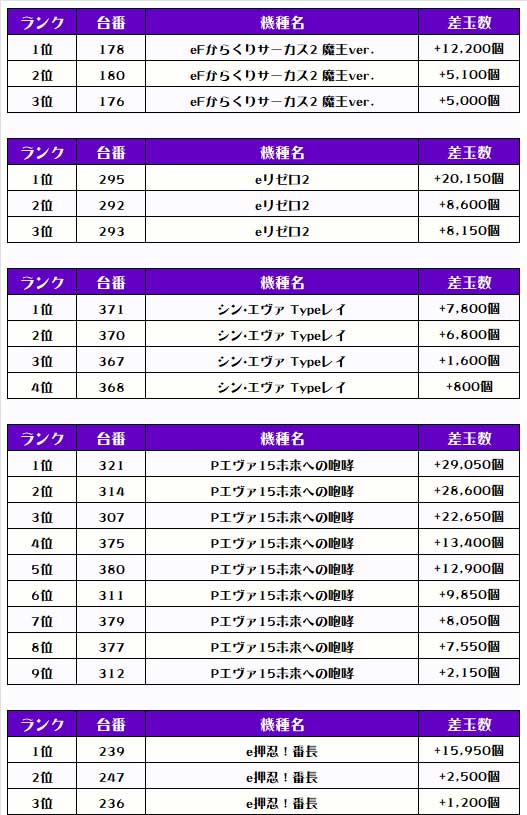 | ランク | 台番 | 機種名 | 差玉数 |
|---|---|---|---|
| 1位 | 178 | eFからくりサーカス2 魔王ver. | +12,200個 |
| 2位 | 180 | eFからくりサーカス2 魔王ver. | +5,100個 |
| 3位 | 176 | eFからくりサーカス2 魔王ver. | +5,000個 |

| ランク | 台番 | 機種名 | 差玉数 |
|---|---|---|---|
| 1位 | 295 | eリゼロ2 | +20,150個 |
| 2位 | 292 | eリゼロ2 | +8,600個 |
| 3位 | 293 | eリゼロ2 | +8,150個 |

| ランク | 台番 | 機種名 | 差玉数 |
|---|---|---|---|
| 1位 | 371 | シン・エヴァ Typeレイ | +7,800個 |
| 2位 | 370 | シン・エヴァ Typeレイ | +6,800個 |
| 3位 | 367 | シン・エヴァ Typeレイ | +1,600個 |
| 4位 | 368 | シン・エヴァ Typeレイ | +800個 |

| ランク | 台番 | 機種名 | 差玉数 |
|---|---|---|---|
| 1位 | 321 | Pエヴァ15未来への咆哮 | +29,050個 |
| 2位 | 314 | Pエヴァ15未来への咆哮 | +28,600個 |
| 3位 | 307 | Pエヴァ15未来への咆哮 | +22,650個 |
| 4位 | 375 | Pエヴァ15未来への咆哮 | +13,400個 |
| 5位 | 380 | Pエヴァ15未来への咆哮 | +12,900個 |
| 6位 | 311 | Pエヴァ15未来への咆哮 | +9,850個 |
| 7位 | 379 | Pエヴァ15未来への咆哮 | +8,050個 |
| 8位 | 377 | Pエヴァ15未来への咆哮 | +7,550個 |
| 9位 | 312 | Pエヴァ15未来への咆哮 | +2,150個 |

| ランク | 台番 | 機種名 | 差玉数 |
|---|---|---|---|
| 1位 | 239 | e押忍！番長 | +15,950個 |
| 2位 | 247 | e押忍！番長 | +2,500個 |
| 3位 | 236 | e押忍！番長 | +1,200個 |